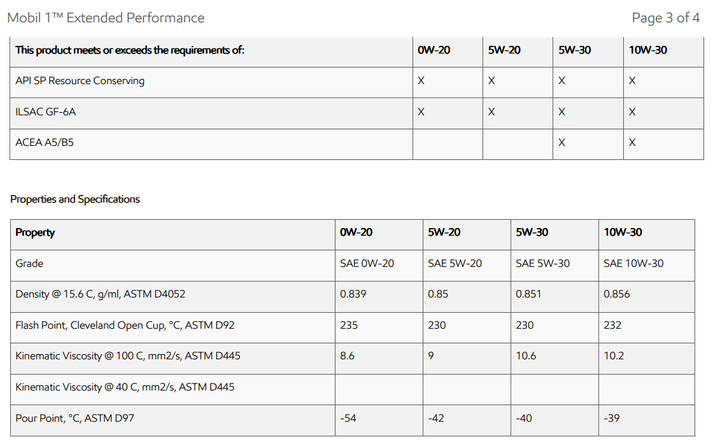 Mobil 1™ Extended Performance

Page 3 of 4

| This product meets or exceeds the requirements of: | 0W-20 | 5W-20 | 5W-30 | 10W-30 |
|---|---|---|---|---|
| API SP Resource Conserving | X | X | X | X |
| ILSAC GF-6A | X | X | X | X |
| ACEA A5/B5 | | | X | X |

Properties and Specifications

| Property | 0W-20 | 5W-20 | 5W-30 | 10W-30 |
|---|---|---|---|---|
| Grade | SAE 0W-20 | SAE 5W-20 | SAE 5W-30 | SAE 10W-30 |
| Density @ 15.6 C, g/ml, ASTM D4052 | 0.839 | 0.85 | 0.851 | 0.856 |
| Flash Point, Cleveland Open Cup, °C, ASTM D92 | 235 | 230 | 230 | 232 |
| Kinematic Viscosity @ 100 C, mm2/s, ASTM D445 | 8.6 | 9 | 10.6 | 10.2 |
| Kinematic Viscosity @ 40 C, mm2/s, ASTM D445 | | | | |
| Pour Point, °C, ASTM D97 | -54 | -42 | -40 | -39 |